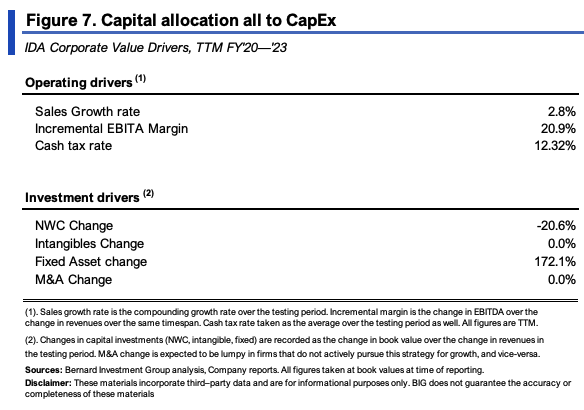 Figure 7. Capital allocation all to CapEx

IDA Corporate Value Drivers, TTM FY'20—'23

Operating drivers $^{(1)}$

Sales Growth rate 2.8%
Incremental EBITA Margin 20.9%
Cash tax rate 12.32%

Investment drivers $^{(2)}$

NWC Change -20.6%
Intangibles Change 0.0%
Fixed Asset change 172.1%
M&A Change 0.0%

(1). Sales growth rate is the compounding growth rate over the testing period. Incremental margin is the change in EBITDA over the change in revenues over the same timespan. Cash tax rate taken as the average over the testing period as well. All figures are TTM.

(2). Changes in capital investments (NWC, intangible, fixed) are recorded as the change in book value over the change in revenues in the testing period. M&A change is expected to be lumpy in firms that do not actively pursue this strategy for growth, and vice-versa.

Sources: Bernard Investment Group analysis, Company reports. All figures taken at book values at time of reporting.

Disclaimer: These materials incorporate third–party data and are for informational purposes only. BIG does not guarantee the accuracy or completeness of these materials